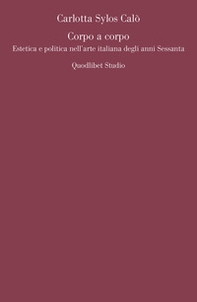 Carlotta Sylos Calò

Corpo a corpo

Estetica e politica nell'arte italiana degli anni Sessanta

Quodlibet Studio